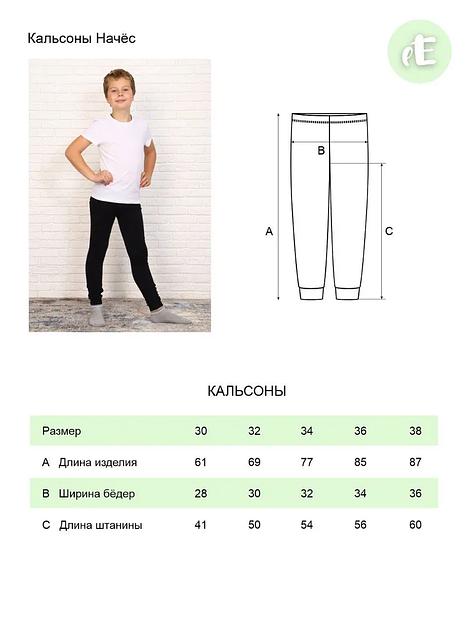 Кальсоны Начёс

eE

B

A

C

КАЛЬСОНЫ

| Размер | 30 | 32 | 34 | 36 | 38 |
|---|---|---|---|---|---|
| A Длина изделия | 61 | 69 | 77 | 85 | 87 |
| B Ширина бёдер | 28 | 30 | 32 | 34 | 36 |
| C Длина штанины | 41 | 50 | 54 | 56 | 60 |